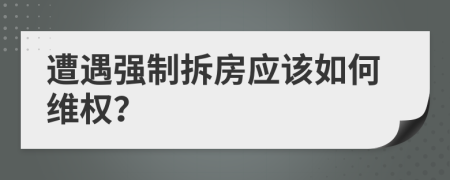 遭遇强制拆房应该如何维权?